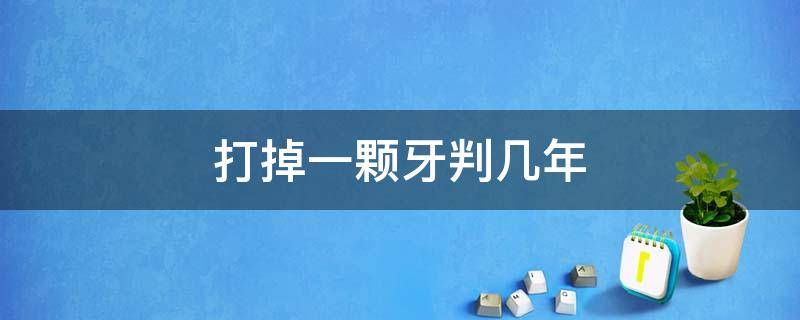 打掉一颗牙判几年